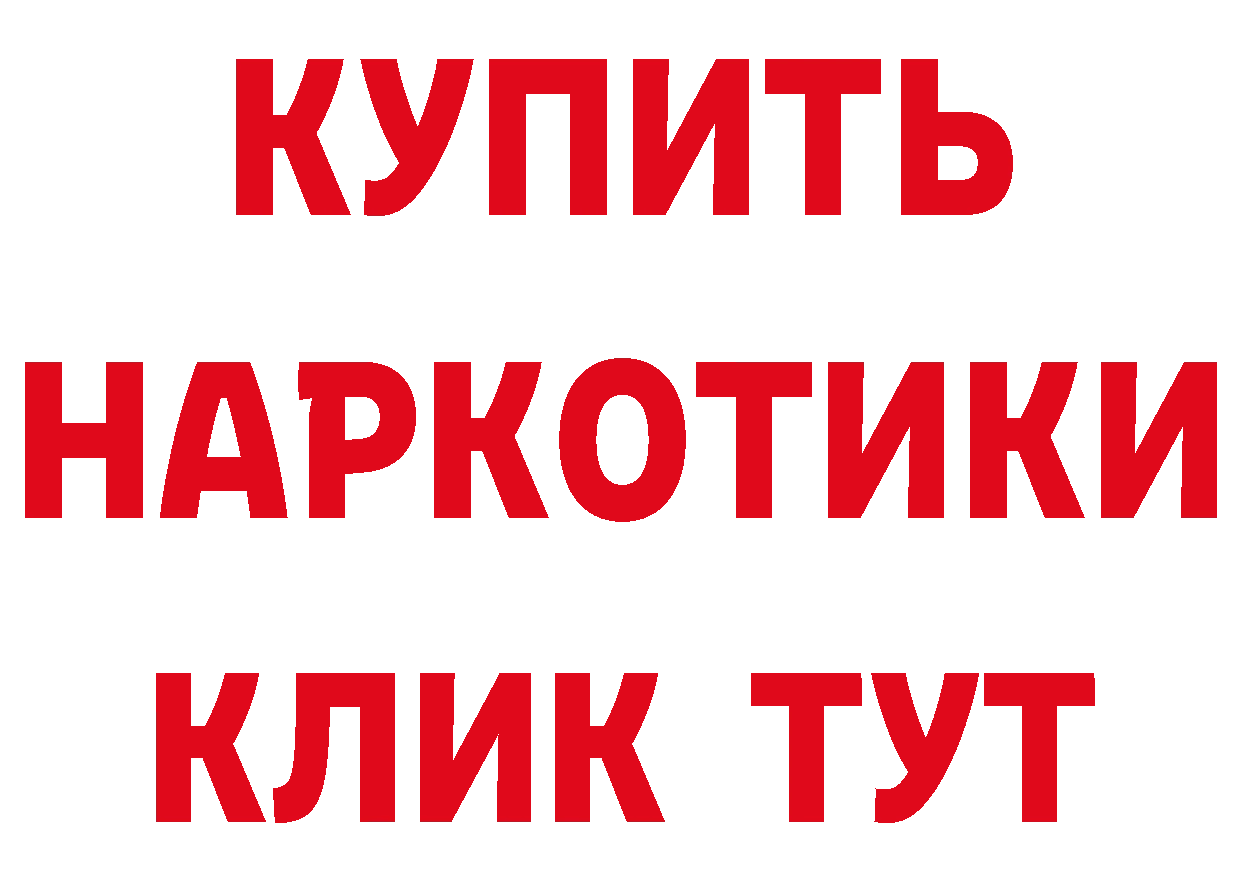 КУПИТЬ НАРКОТИКИ КЛИК ТУТ